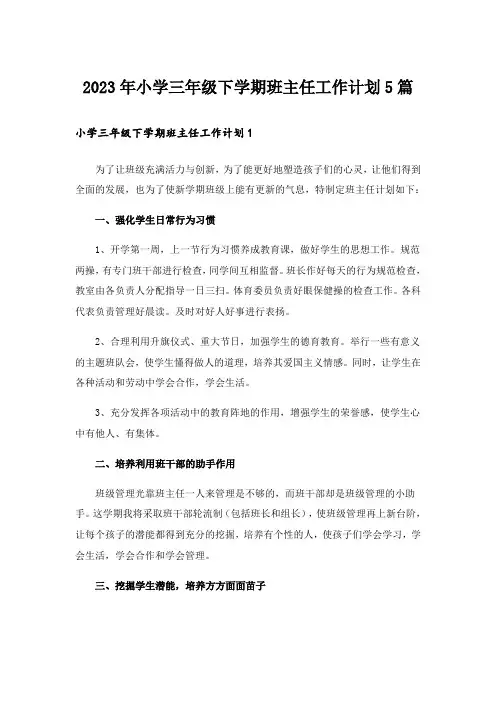 2023年小学三年级下学期班主任工作计划5篇

小学三年级下学期班主任工作计划1

为了让班级充满活力与创新，为了能更好地塑造孩子们的心灵，让他们得到全面的发展，也为了使新学期班级上能有更新的气息，特制定班主任计划如下：

一、强化学生日常行为习惯

1、开学第一周，上一节行为习惯养成教育课，做好学生的思想工作。规范两操，有专门班干部进行检查，同学间互相监督。班长作好每天的行为规范检查，教室由各负责人分配指导一日三扫。体育委员负责好眼保健操的检查工作。各科代表负责管理好晨读。及时对好人好事进行表扬。

2、合理利用升旗仪式、重大节日，加强学生的德育教育。举行一些有意义的主题班队会，使学生懂得做人的道理，培养其爱国主义情感。同时，让学生在各种活动和劳动中学会合作，学会生活。

3、充分发挥各项活动中的教育阵地的作用，增强学生的荣誉感，使学生心中有他人、有集体。

二、培养利用班干部的助手作用

班级管理光靠班主任一人来管理是不够的，而班干部却是班级管理的小助手。这学期我将采取班干部轮流制（包括班长和组长），使班级管理再上新台阶，让每个孩子的潜能都得到充分的挖掘，培养有个性的人，使孩子们学会学习，学会生活，学会合作和学会管理。

三、挖掘学生潜能，培养方方面面苗子